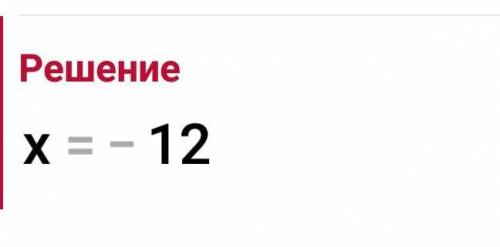 Решение

$x = -12$